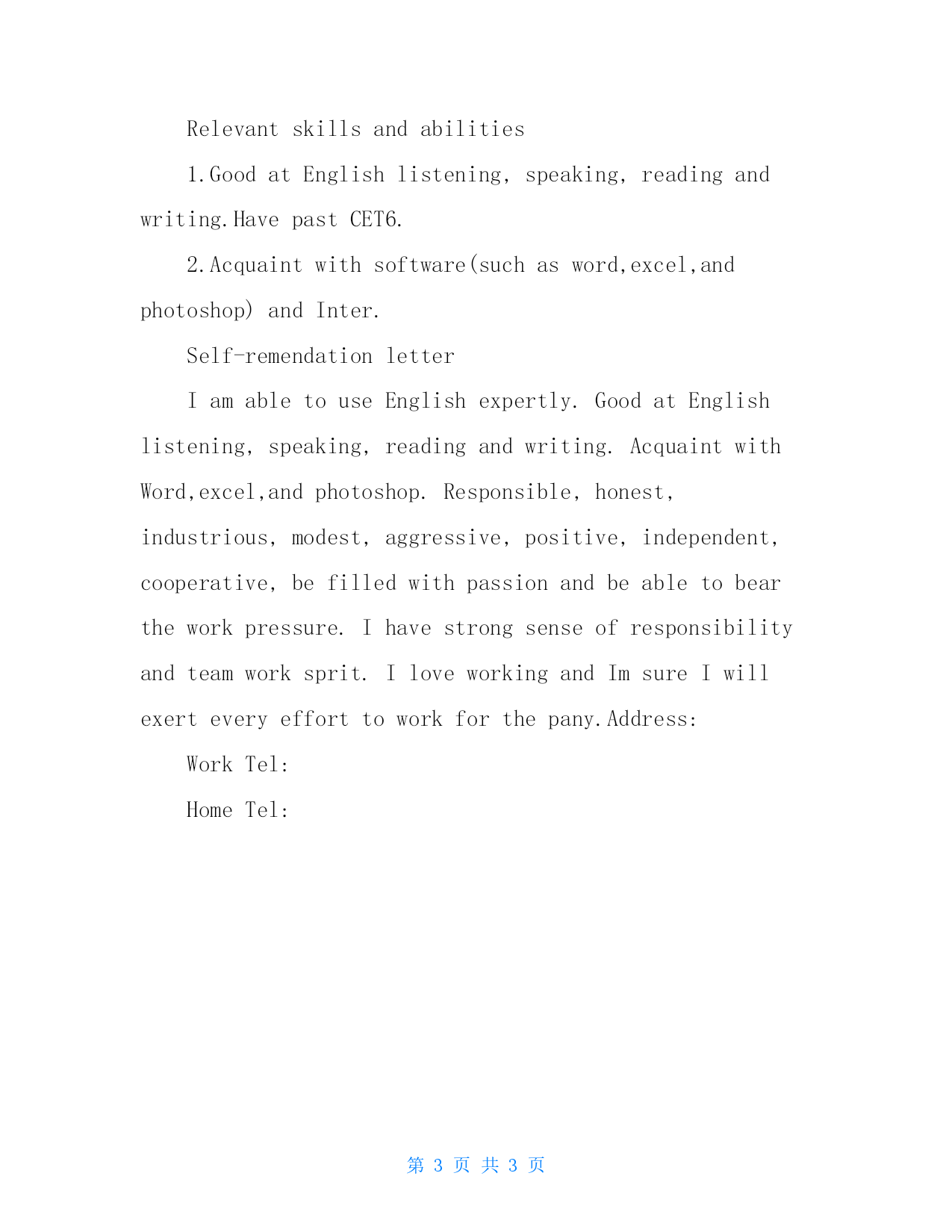 Relevant skills and abilities

1.Good at English listening, speaking, reading and writing.Have past CET6.

2.Acquaint with software(such as word,excel,and photoshop) and Inter.

Self-remendation letter

I am able to use English expertly. Good at English listening, speaking, reading and writing. Acquaint with Word,excel,and photoshop. Responsible, honest, industrious, modest, aggressive, positive, independent, cooperative, be filled with passion and be able to bear the work pressure. I have strong sense of responsibility and team work sprit. I love working and Im sure I will exert every effort to work for the pany.Address:

Work Tel:

Home Tel:

第 3 页 共 3 页